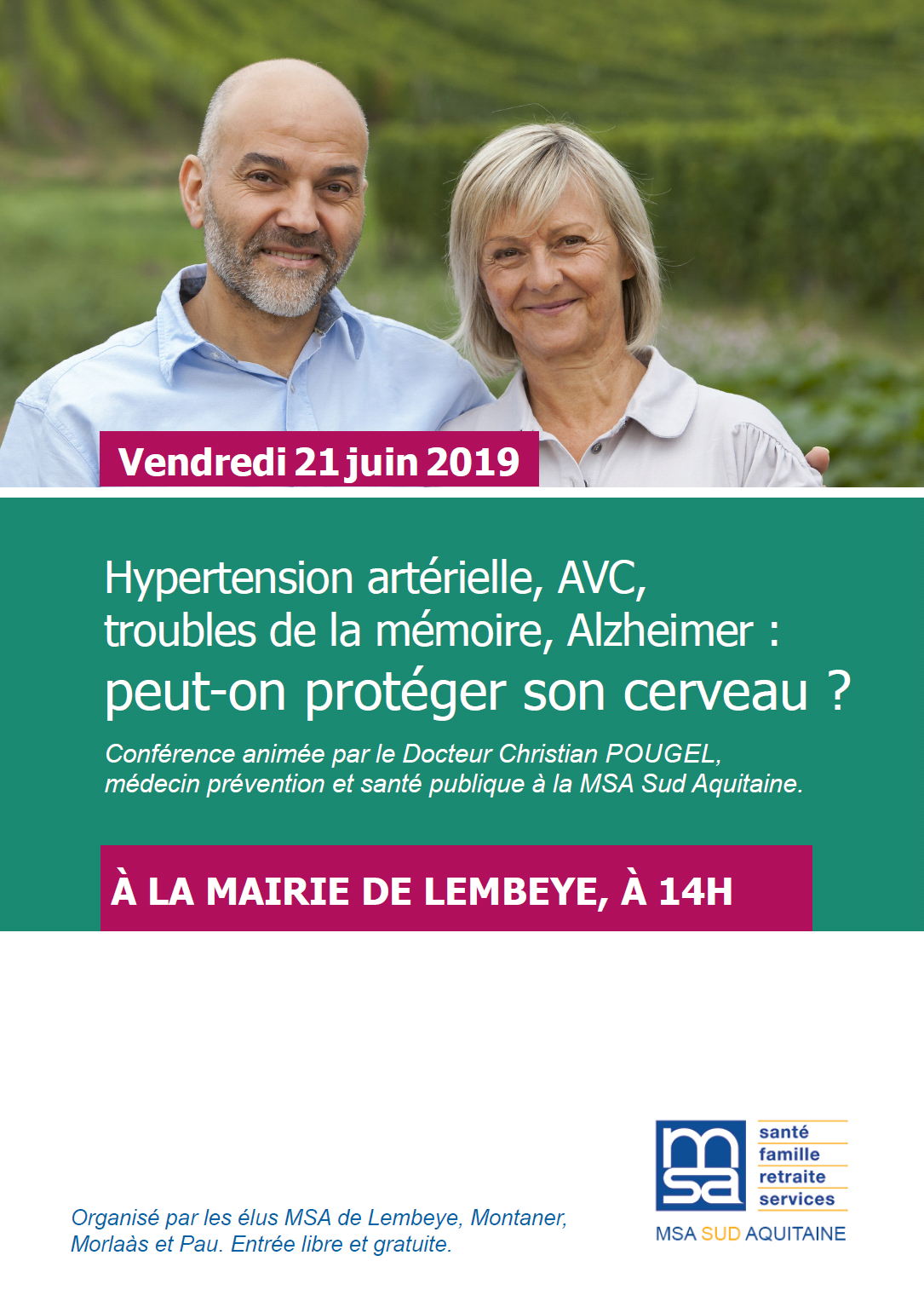 Vendredi 21 juin 2019

Hypertension artérielle, AVC, troubles de la mémoire, Alzheimer : peut-on protéger son cerveau ?

Conférence animée par le Docteur Christian POUGEL, médecin prévention et santé publique à la MSA Sud Aquitaine.

À LA MAIRIE DE LEMBEYE, À 14H

Organisé par les élus MSA de Lembeye, Montaner, Morlaàs et Pau. Entrée libre et gratuite.

msa
santé
famille
retraite
services
MSA SUD AQUITAINE